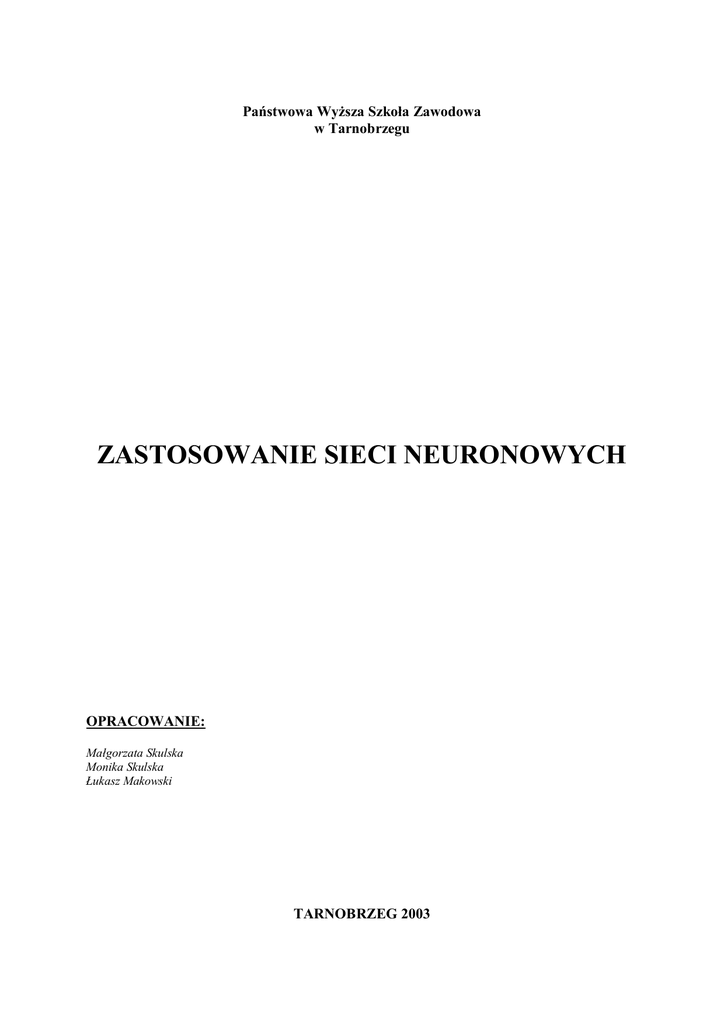 Państwowa Wyższa Szkoła Zawodowa
w Tarnobrzegu

ZASTOSOWANIE SIECI NEURONOWYCH

OPRACOWANIE:

Małgorzata Skulska
Monika Skulska
Łukasz Makowski

TARNOBRZEG 2003